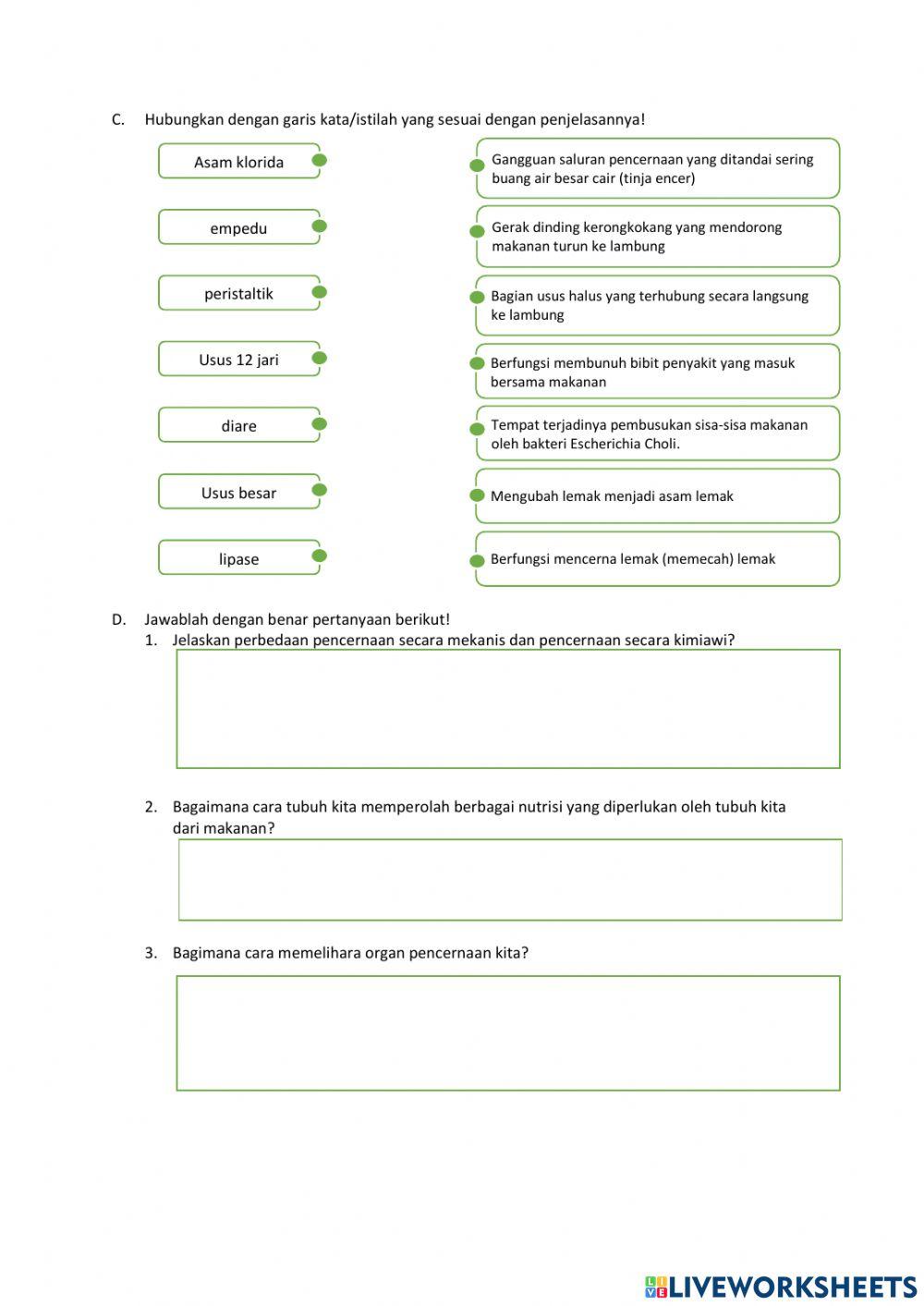 C. Hubungkan dengan garis kata/istilah yang sesuai dengan penjelasannya!

Asam klorida

empedu

peristaltik

Usus 12 jari

diare

Usus besar

lipase

Gangguan saluran pencernaan yang ditandai sering buang air besar cair (tinja encer)

Gerak dinding kerongkokang yang mendorong makanan turun ke lambung

Bagian usus halus yang terhubung secara langsung ke lambung

Berfungsi membunuh bibit penyakit yang masuk bersama makanan

Tempat terjadinya pembusukan sisa-sisa makanan oleh bakteri Escherichia Choli.

Mengubah lemak menjadi asam lemak

Berfungsi mencerna lemak (memecah) lemak

D. Jawablah dengan benar pertanyaan berikut!
1. Jelaskan perbedaan pencernaan secara mekanis dan pencernaan secara kimiawi?

2. Bagaimana cara tubuh kita memperolah berbagai nutrisi yang diperlukan oleh tubuh kita dari makanan?

3. Bagimana cara memelihara organ pencernaan kita?

LIVEWORKSHEETS